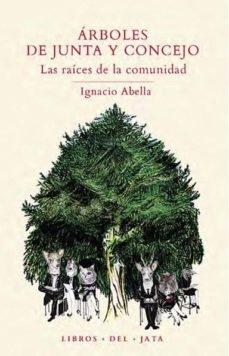 ÁRBOLES
DE JUNTA Y CONCEJO
Las raíces de la comunidad

Ignacio Abella

LIBROS · DEL · JATA